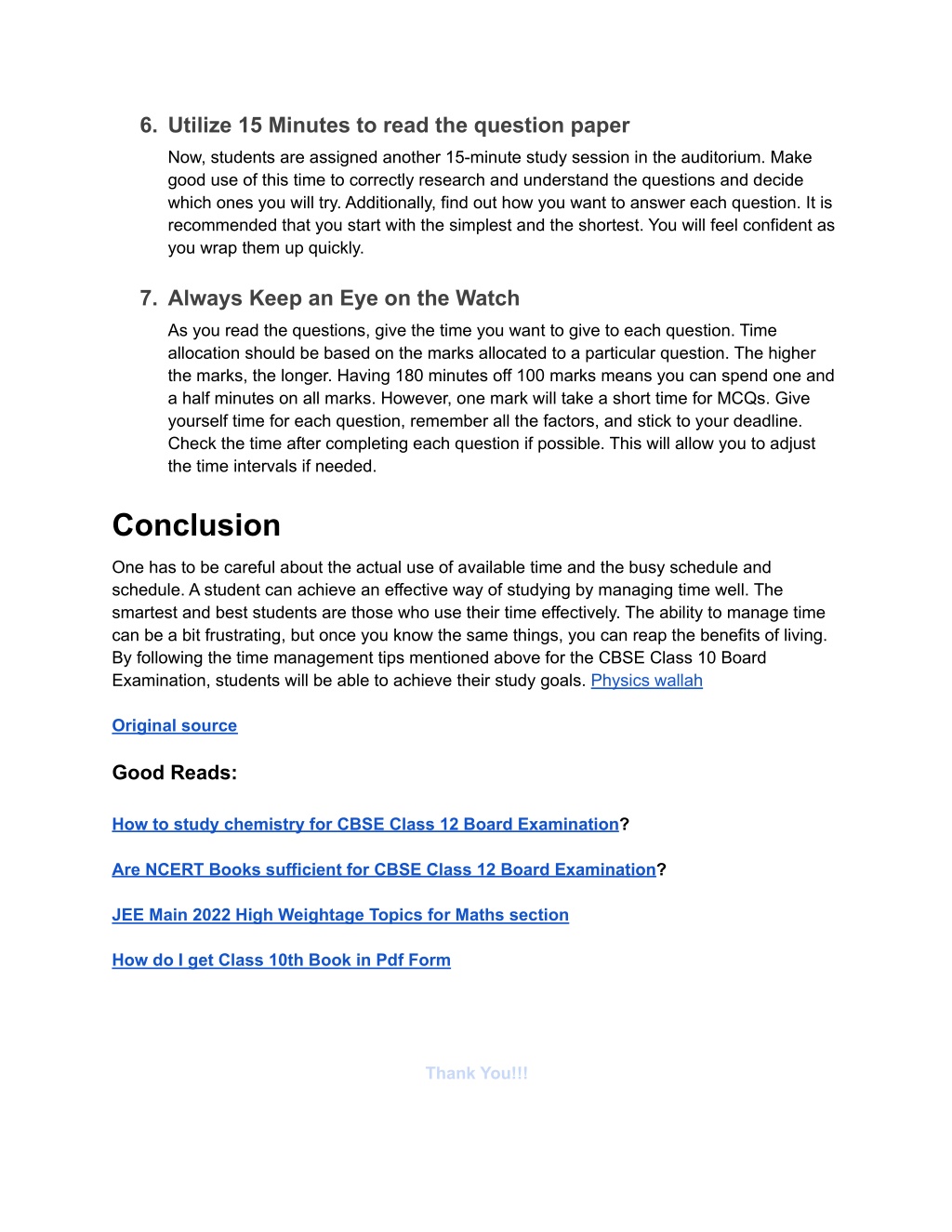 6. Utilize 15 Minutes to read the question paper

Now, students are assigned another 15-minute study session in the auditorium. Make good use of this time to correctly research and understand the questions and decide which ones you will try. Additionally, find out how you want to answer each question. It is recommended that you start with the simplest and the shortest. You will feel confident as you wrap them up quickly.

7. Always Keep an Eye on the Watch

As you read the questions, give the time you want to give to each question. Time allocation should be based on the marks allocated to a particular question. The higher the marks, the longer. Having 180 minutes off 100 marks means you can spend one and a half minutes on all marks. However, one mark will take a short time for MCQs. Give yourself time for each question, remember all the factors, and stick to your deadline. Check the time after completing each question if possible. This will allow you to adjust the time intervals if needed.

Conclusion

One has to be careful about the actual use of available time and the busy schedule and schedule. A student can achieve an effective way of studying by managing time well. The smartest and best students are those who use their time effectively. The ability to manage time can be a bit frustrating, but once you know the same things, you can reap the benefits of living. By following the time management tips mentioned above for the CBSE Class 10 Board Examination, students will be able to achieve their study goals. Physics wallah

Original source

Good Reads:

How to study chemistry for CBSE Class 12 Board Examination?

Are NCERT Books sufficient for CBSE Class 12 Board Examination?

JEE Main 2022 High Weightage Topics for Maths section

How do I get Class 10th Book in Pdf Form

Thank You!!!